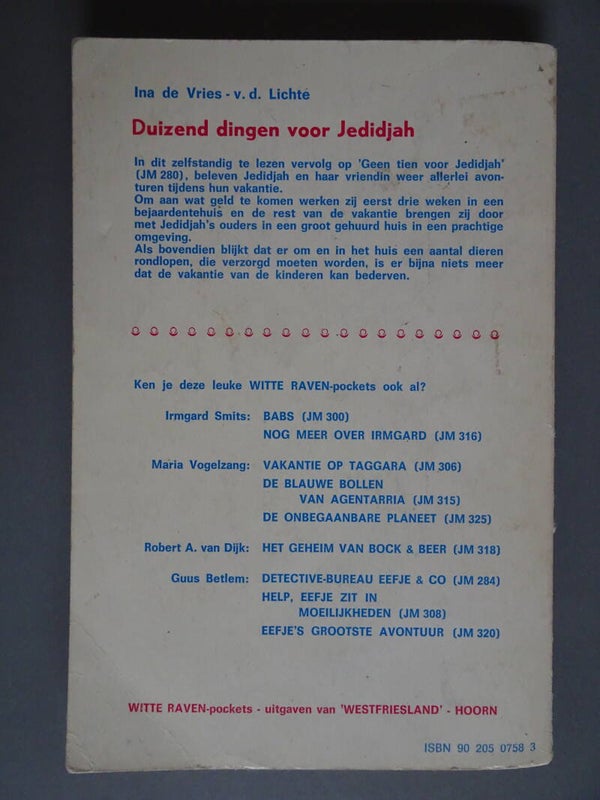 Ina de Vries - v. d. Lichté

Duizend dingen voor Jedidjah

In dit zelfstandig te lezen vervolg op 'Geen tien voor Jedidjah' (JM 280), beleven Jedidjah en haar vriendin weer allerlei avonturen tijdens hun vakantie.
Om aan wat geld te komen werken zij eerst drie weken in een bejaardentehuis en de rest van de vakantie brengen zij door met Jedidjah's ouders in een groot gehuurd huis in een prachtige omgeving.
Als bovendien blijkt dat er om en in het huis een aantal dieren rondlopen, die verzorgd moeten worden, is er bijna niets meer dat de vakantie van de kinderen kan bederven.

Ken je deze leuke WITTE RAVEN-pockets ook al?

Irmgard Smits: BABS (JM 300)
NOG MEER OVER IRMGARD (JM 316)

Maria Vogelzang: VAKANTIE OP TAGGARA (JM 306)
DE BLAUWE BOLLEN VAN AGENTARRIA (JM 315)
DE ONBEGAANBARE PLANEET (JM 325)

Robert A. van Dijk: HET GEHEIM VAN BOCK & BEER (JM 318)

Guus Betlem: DETECTIVE-BUREAU EEFJE & CO (JM 284)
HELP, EEFJE ZIT IN MOEILIJKHEDEN (JM 308)
EEFJE'S GROOTSTE AVONTUUR (JM 320)

WITTE RAVEN-pockets - uitgaven van 'WESTFRIESLAND' - HOORN

ISBN 90 205 0758 3